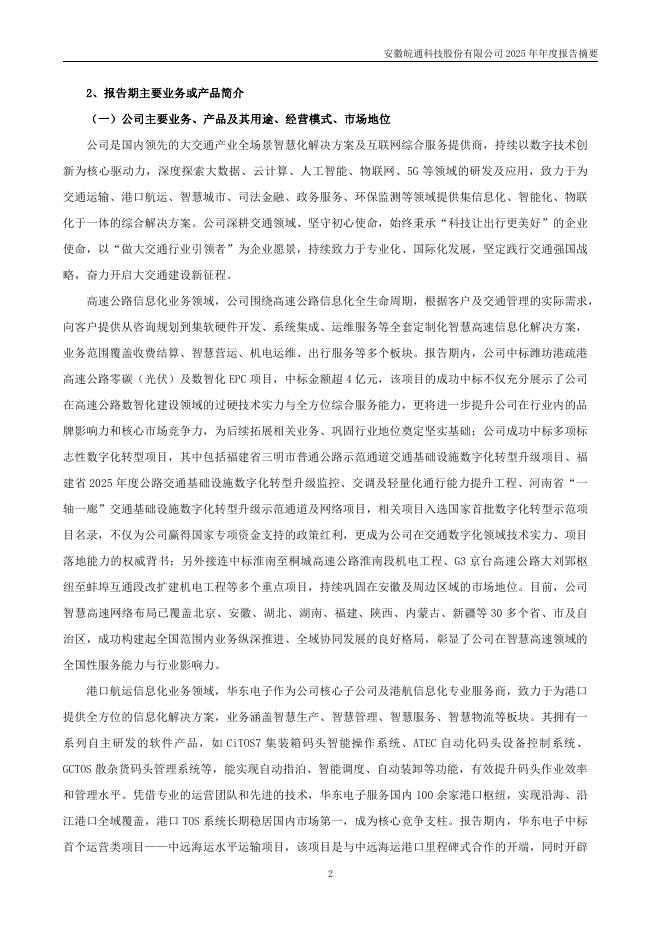 安徽皖通科技股份有限公司 2025 年年度报告摘要

2、报告期主要业务或产品简介

（一）公司主要业务、产品及其用途、经营模式、市场地位

公司是国内领先的大交通产业全场景智慧化解决方案及互联网综合服务提供商，持续以数字技术创新为核心驱动力，深度探索大数据、云计算、人工智能、物联网、5G 等领域的研发及应用，致力于为交通运输、港口航运、智慧城市、司法金融、政务服务、环保监测等领域提供集信息化、智能化、物联化于一体的综合解决方案。公司深耕交通领域、坚守初心使命，始终秉承“科技让出行更美好”的企业使命，以“做大交通行业引领者”为企业愿景，持续致力于专业化、国际化发展，坚定践行交通强国战略，奋力开启大交通建设新征程。

高速公路信息化业务领域，公司围绕高速公路信息化全生命周期，根据客户及交通管理的实际需求，向客户提供从咨询规划到集软硬件开发、系统集成、运维服务等全套定制化智慧高速信息化解决方案，业务范围覆盖收费结算、智慧营运、机电运维、出行服务等多个板块。报告期内，公司中标潍坊港疏港高速公路零碳（光伏）及数智化 EPC 项目，中标金额超 4 亿元，该项目的成功中标不仅充分展示了公司在高速公路数智化建设领域的过硬技术实力与全方位综合服务能力，更将进一步提升公司在行业内的品牌影响力和核心市场竞争力，为后续拓展相关业务、巩固行业地位奠定坚实基础；公司成功中标多项标志性数字化转型项目，其中包括福建省三明市普通公路示范通道交通基础设施数字化转型升级项目、福建省 2025 年度公路交通基础设施数字化转型升级监控、交调及轻量化通行能力提升工程、河南省“一轴一廊”交通基础设施数字化转型升级示范通道及网络项目，相关项目入选国家首批数字化转型示范项目名录，不仅为公司赢得国家专项资金支持的政策红利，更成为公司在交通数字化领域技术实力、项目落地能力的权威背书；另外接连中标淮南至桐城高速公路淮南段机电工程、G3 京台高速公路大刘郢枢纽至蚌埠互通段改扩建机电工程等多个重点项目，持续巩固在安徽及周边区域的市场地位。目前，公司智慧高速网络布局已覆盖北京、安徽、湖北、湖南、福建、陕西、内蒙古、新疆等 30 多个省、市及自治区，成功构建起全国范围内业务纵深推进、全域协同发展的良好格局，彰显了公司在智慧高速领域的全国性服务能力与行业影响力。

港口航运信息化业务领域，华东电子作为公司核心子公司及港航信息化专业服务商，致力于为港口提供全方位的信息化解决方案，业务涵盖智慧生产、智慧管理、智慧服务、智慧物流等板块。其拥有一系列自主研发的软件产品，如 CiTOS7 集装箱码头智能操作系统、ATEC 自动化码头设备控制系统、GCTOS 散杂货码头管理系统等，能实现自动指泊、智能调度、自动装卸等功能，有效提升码头作业效率和管理水平。凭借专业的运营团队和先进的技术，华东电子服务国内 100 余家港口枢纽，实现沿海、沿江港口全域覆盖，港口 TOS 系统长期稳居国内市场第一，成为核心竞争支柱。报告期内，华东电子中标首个运营类项目——中远海运水平运输项目，该项目是与中远海运港口里程碑式合作的开端，同时开辟

2